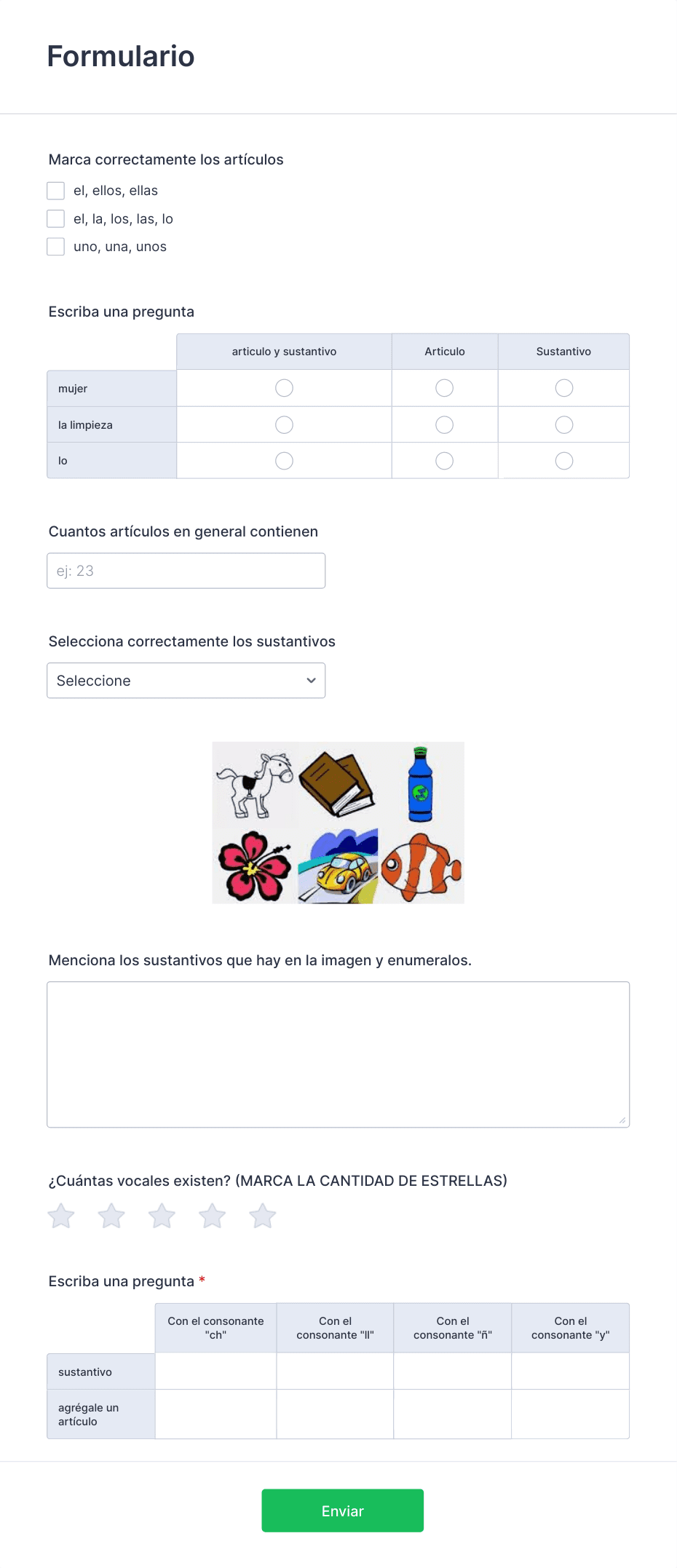 Formulario

Marca correctamente los artículos

el, ellos, ellas

el, la, los, las, lo

uno, una, unos

Escriba una pregunta

| | articulo y sustantivo | Articulo | Sustantivo |
|---|---|---|---|
| mujer | | | |
| la limpieza | | | |
| lo | | | |

Cuantos artículos en general contienen

ej: 23

Selecciona correctamente los sustantivos

Seleccione

Menciona los sustantivos que hay en la imagen y enumeralos.

¿Cuántas vocales existen? (MARCA LA CANTIDAD DE ESTRELLAS)

Escriba una pregunta *

| | Con el consonante "ch" | Con el consonante "ll" | Con el consonante "ñ" | Con el consonante "y" |
|---|---|---|---|---|
| sustantivo | | | | |
| agrégale un artículo | | | | |

Enviar